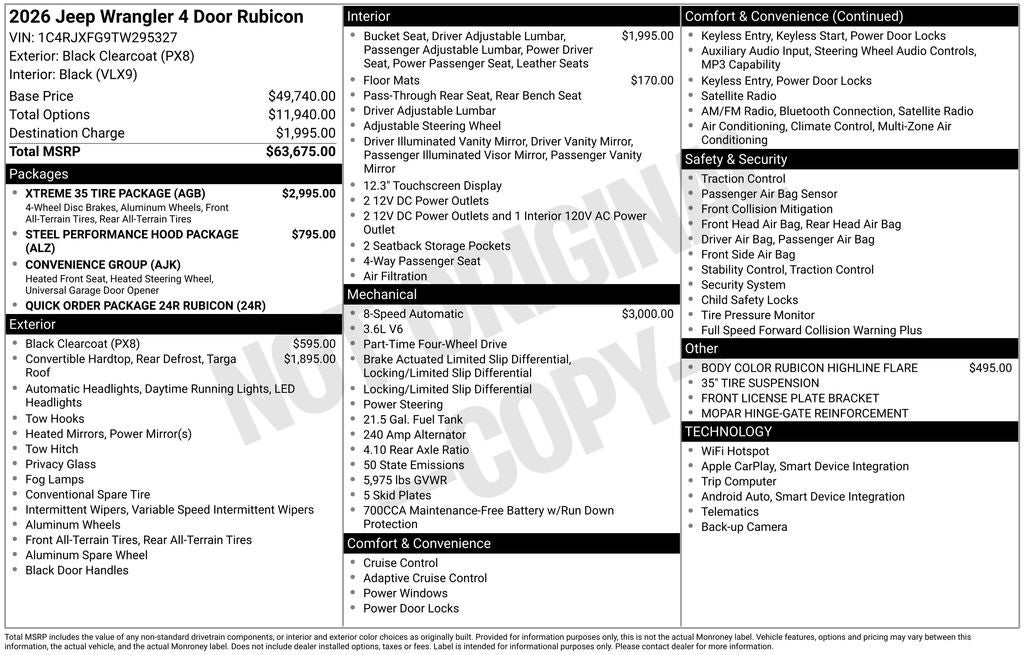 2026 Jeep Wrangler 4 Door Rubicon
VIN: 1C4RJXFG9TW295327
Exterior: Black Clearcoat (PX8)
Interior: Black (VLX9)

| | |
|---|---|
| Base Price | $49,740.00 |
| Total Options | $11,940.00 |
| Destination Charge | $1,995.00 |
| Total MSRP | $63,675.00 |

Packages
- XTREME 35 TIRE PACKAGE (AGB) $2,995.00
4-Wheel Disc Brakes, Aluminum Wheels, Front All-Terrain Tires, Rear All-Terrain Tires
- STEEL PERFORMANCE HOOD PACKAGE (ALZ) $795.00
- CONVENIENCE GROUP (AJK)
Heated Front Seat, Heated Steering Wheel, Universal Garage Door Opener
- QUICK ORDER PACKAGE 24R RUBICON (24R)

Exterior
- Black Clearcoat (PX8) $595.00
- Convertible Hardtop, Rear Defrost, Targa Roof $1,895.00
- Automatic Headlights, Daytime Running Lights, LED Headlights
- Tow Hooks
- Heated Mirrors, Power Mirror(s)
- Tow Hitch
- Privacy Glass
- Fog Lamps
- Conventional Spare Tire
- Intermittent Wipers, Variable Speed Intermittent Wipers
- Aluminum Wheels
- Front All-Terrain Tires, Rear All-Terrain Tires
- Aluminum Spare Wheel
- Black Door Handles

Interior
- Bucket Seat, Driver Adjustable Lumbar, Passenger Adjustable Lumbar, Power Driver Seat, Power Passenger Seat, Leather Seats $1,995.00
- Floor Mats $170.00
- Pass-Through Rear Seat, Rear Bench Seat
- Driver Adjustable Lumbar
- Adjustable Steering Wheel
- Driver Illuminated Vanity Mirror, Driver Vanity Mirror, Passenger Illuminated Visor Mirror, Passenger Vanity Mirror
- 12.3" Touchscreen Display
- 2 12V DC Power Outlets
- 2 12V DC Power Outlets and 1 Interior 120V AC Power Outlet
- 2 Seatback Storage Pockets
- 4-Way Passenger Seat
- Air Filtration

Mechanical
- 8-Speed Automatic $3,000.00
- 3.6L V6
- Part-Time Four-Wheel Drive
- Brake Actuated Limited Slip Differential, Locking/Limited Slip Differential
- Locking/Limited Slip Differential
- Power Steering
- 21.5 Gal. Fuel Tank
- 240 Amp Alternator
- 4.10 Rear Axle Ratio
- 50 State Emissions
- 5,975 lbs GVWR
- 5 Skid Plates
- 700CCA Maintenance-Free Battery w/Run Down Protection

Comfort & Convenience
- Cruise Control
- Adaptive Cruise Control
- Power Windows
- Power Door Locks

Comfort & Convenience (Continued)
- Keyless Entry, Keyless Start, Power Door Locks
- Auxiliary Audio Input, Steering Wheel Audio Controls, MP3 Capability
- Keyless Entry, Power Door Locks
- Satellite Radio
- AM/FM Radio, Bluetooth Connection, Satellite Radio
- Air Conditioning, Climate Control, Multi-Zone Air Conditioning

Safety & Security
- Traction Control
- Passenger Air Bag Sensor
- Front Collision Mitigation
- Front Head Air Bag, Rear Head Air Bag
- Driver Air Bag, Passenger Air Bag
- Front Side Air Bag
- Stability Control, Traction Control
- Security System
- Child Safety Locks
- Tire Pressure Monitor
- Full Speed Forward Collision Warning Plus

Other
- BODY COLOR RUBICON HIGHLINE FLARE $495.00
- 35" TIRE SUSPENSION
- FRONT LICENSE PLATE BRACKET
- MOPAR HINGE-GATE REINFORCEMENT

TECHNOLOGY
- WiFi Hotspot
- Apple CarPlay, Smart Device Integration
- Trip Computer
- Android Auto, Smart Device Integration
- Telematics
- Back-up Camera

NOT ORIGINAL COPY

Total MSRP includes the value of any non-standard drivetrain components, or interior and exterior color choices as originally built. Provided for information purposes only, this is not the actual Monroney label. Vehicle features, options and pricing may vary between this information, the actual vehicle, and the actual Monroney label. Does not include dealer installed options, taxes or fees. Label is intended for informational purposes only. Please contact dealer for more information.